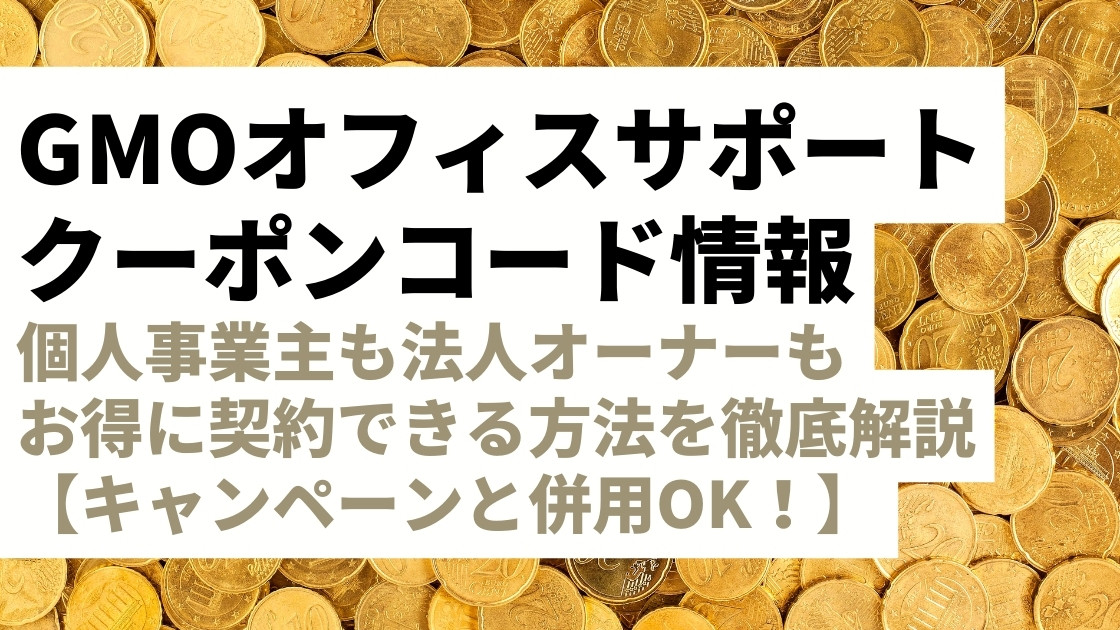 GMOオフィスサポート
クーポンコード情報
個人事業主も法人オーナーも
お得に契約できる方法を徹底解説
【キャンペーンと併用OK！】